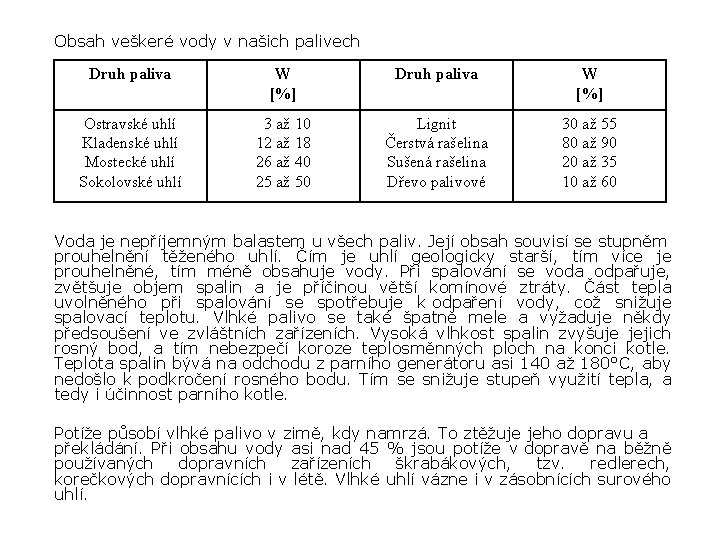 Obsah veškeré vody v našich palivech

| Druh paliva | W [%] | Druh paliva | W [%] |
|---|---|---|---|
| Ostravské uhlí | 3 až 10 | Lignit | 30 až 55 |
| Kladenské uhlí | 12 až 18 | Čerstvá rašelina | 80 až 90 |
| Mostecké uhlí | 26 až 40 | Sušená rašelina | 20 až 35 |
| Sokolovské uhlí | 25 až 50 | Dřevo palivové | 10 až 60 |

Voda je nepříjemným balastem u všech paliv. Její obsah souvisí se stupněm prouhelnění těženého uhlí. Čím je uhlí geologicky starší, tím více je prouhelněné, tím méně obsahuje vody. Při spalování se voda odpařuje, zvětšuje objem spalin a je příčinou větší komínové ztráty. Část tepla uvolněného při spalování se spotřebuje k odpaření vody, což snižuje spalovací teplotu. Vlhké palivo se také špatně mele a vyžaduje někdy předsoušení ve zvláštních zařízeních. Vysoká vlhkost spalin zvyšuje jejich rosný bod, a tím nebezpečí koroze teplosměnných ploch na konci kotle. Teplota spalin bývá na odchodu z parního generátoru asi 140 až 180°C, aby nedošlo k podkročení rosného bodu. Tím se snižuje stupeň využití tepla, a tedy i účinnost parního kotle.

Potíže působí vlhké palivo v zimě, kdy namrzá. To ztěžuje jeho dopravu a překládání. Při obsahu vody asi nad 45 % jsou potíže v dopravě na běžně používaných dopravních zařízeních škrabákových, tzv. redlerech, korečkových dopravnících i v létě. Vlhké uhlí vázne i v zásobnících surového uhlí.